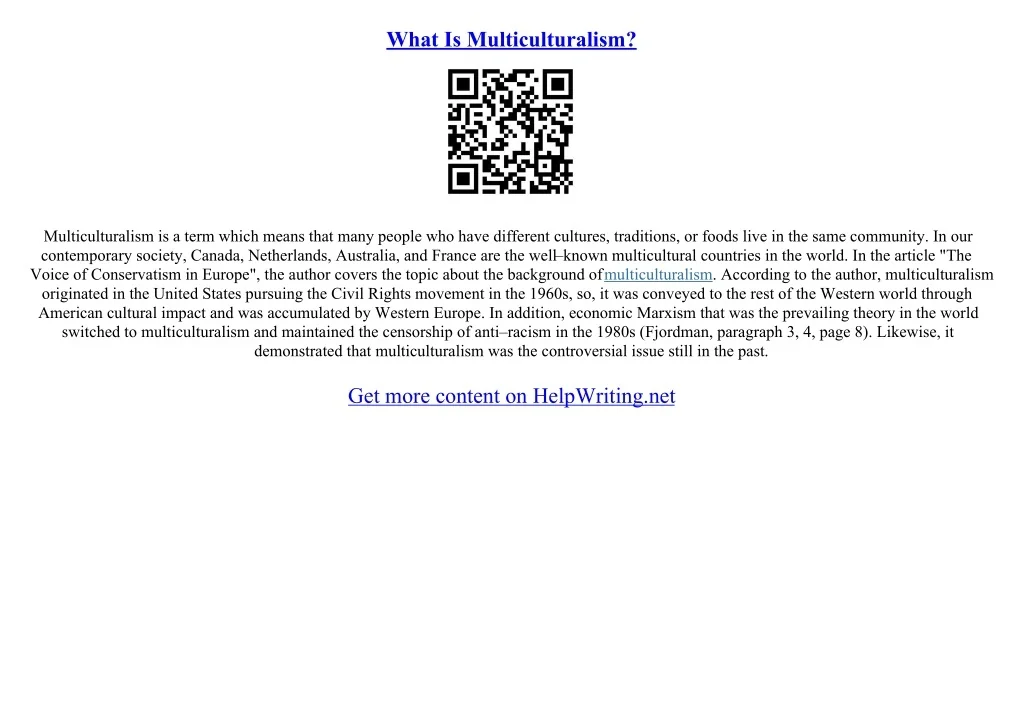 What Is Multiculturalism?

Multiculturalism is a term which means that many people who have different cultures, traditions, or foods live in the same community. In our contemporary society, Canada, Netherlands, Australia, and France are the well–known multicultural countries in the world. In the article "The Voice of Conservatism in Europe", the author covers the topic about the background ofmulticulturalism. According to the author, multiculturalism originated in the United States pursuing the Civil Rights movement in the 1960s, so, it was conveyed to the rest of the Western world through American cultural impact and was accumulated by Western Europe. In addition, economic Marxism that was the prevailing theory in the world switched to multiculturalism and maintained the censorship of anti–racism in the 1980s (Fjordman, paragraph 3, 4, page 8). Likewise, it demonstrated that multiculturalism was the controversial issue still in the past.

Get more content on HelpWriting.net